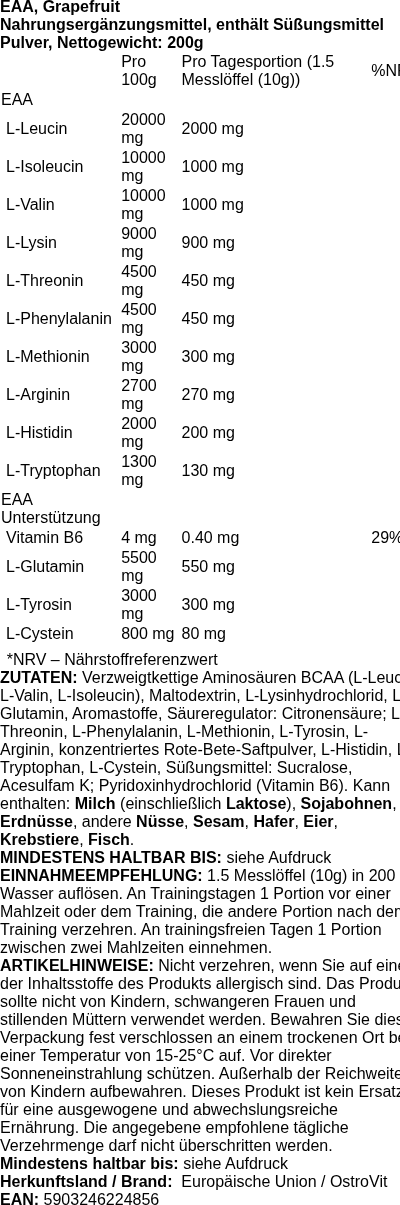 EAA, Grapefruit
Nahrungsergänzungsmittel, enthält Süßungsmittel
Pulver, Nettogewicht: 200g

| | Pro 100g | Pro Tagesportion (1.5 Messlöffel (10g)) | %NI |
|---|---|---|---|
| EAA | | | |
| L-Leucin | 20000 mg | 2000 mg | |
| L-Isoleucin | 10000 mg | 1000 mg | |
| L-Valin | 10000 mg | 1000 mg | |
| L-Lysin | 9000 mg | 900 mg | |
| L-Threonin | 4500 mg | 450 mg | |
| L-Phenylalanin | 4500 mg | 450 mg | |
| L-Methionin | 3000 mg | 300 mg | |
| L-Arginin | 2700 mg | 270 mg | |
| L-Histidin | 2000 mg | 200 mg | |
| L-Tryptophan | 1300 mg | 130 mg | |
| EAA Unterstützung | | | |
| Vitamin B6 | 4 mg | 0.40 mg | 29% |
| L-Glutamin | 5500 mg | 550 mg | |
| L-Tyrosin | 3000 mg | 300 mg | |
| L-Cystein | 800 mg | 80 mg | |

*NRV – Nährstoffreferenzwert
ZUTATEN: Verzweigtkettige Aminosäuren BCAA (L-Leuc L-Valin, L-Isoleucin), Maltodextrin, L-Lysinhydrochlorid, L Glutamin, Aromastoffe, Säureregulator: Citronensäure; L Threonin, L-Phenylalanin, L-Methionin, L-Tyrosin, L-Arginin, konzentriertes Rote-Bete-Saftpulver, L-Histidin, I Tryptophan, L-Cystein, Süßungsmittel: Sucralose, Acesulfam K; Pyridoxinhydrochlorid (Vitamin B6). Kann enthalten: Milch (einschließlich Laktose), Sojabohnen, Erdnüsse, andere Nüsse, Sesam, Hafer, Eier, Krebstiere, Fisch.
MINDESTENS HALTBAR BIS: siehe Aufdruck
EINNAHMEEMPFEHLUNG: 1.5 Messlöffel (10g) in 200 Wasser auflösen. An Trainingstagen 1 Portion vor einer Mahlzeit oder dem Training, die andere Portion nach der Training verzehren. An trainingsfreien Tagen 1 Portion zwischen zwei Mahlzeiten einnehmen.
ARTIKELHINWEISE: Nicht verzehren, wenn Sie auf eine der Inhaltsstoffe des Produkts allergisch sind. Das Produ sollte nicht von Kindern, schwangeren Frauen und stillenden Müttern verwendet werden. Bewahren Sie dies Verpackung fest verschlossen an einem trockenen Ort be einer Temperatur von 15-25°C auf. Vor direkter Sonneneinstrahlung schützen. Außerhalb der Reichweite von Kindern aufbewahren. Dieses Produkt ist kein Ersatz für eine ausgewogene und abwechslungsreiche Ernährung. Die angegebene empfohlene tägliche Verzehrmenge darf nicht überschritten werden.
Mindestens haltbar bis: siehe Aufdruck
Herkunftsland / Brand: Europäische Union / OstroVit
EAN: 5903246224856